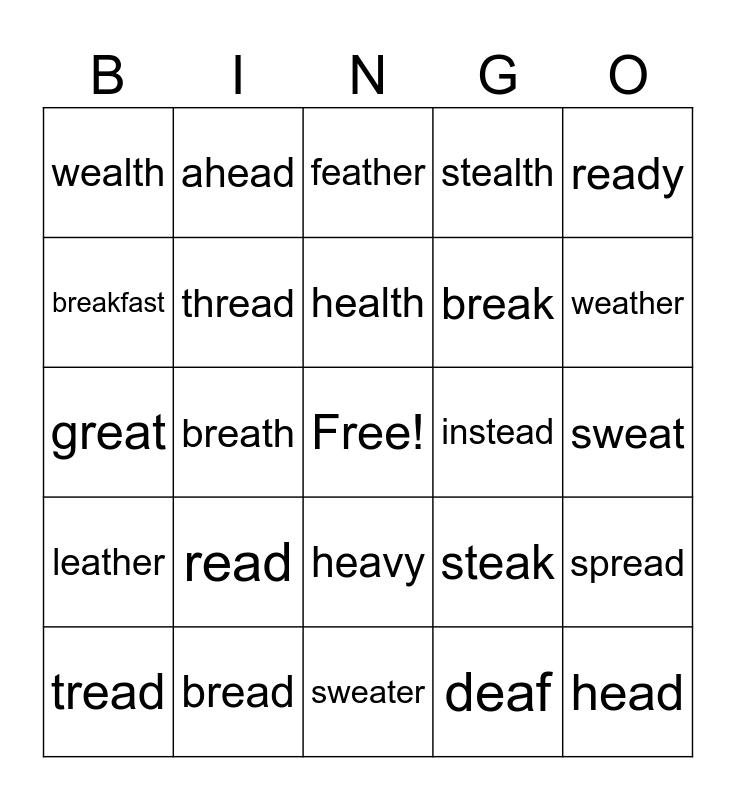 | B | I | N | G | O |
|---|---|---|---|---|
| wealth | ahead | feather | stealth | ready |
| breakfast | thread | health | break | weather |
| great | breath | Free! | instead | sweat |
| leather | read | heavy | steak | spread |
| tread | bread | sweater | deaf | head |